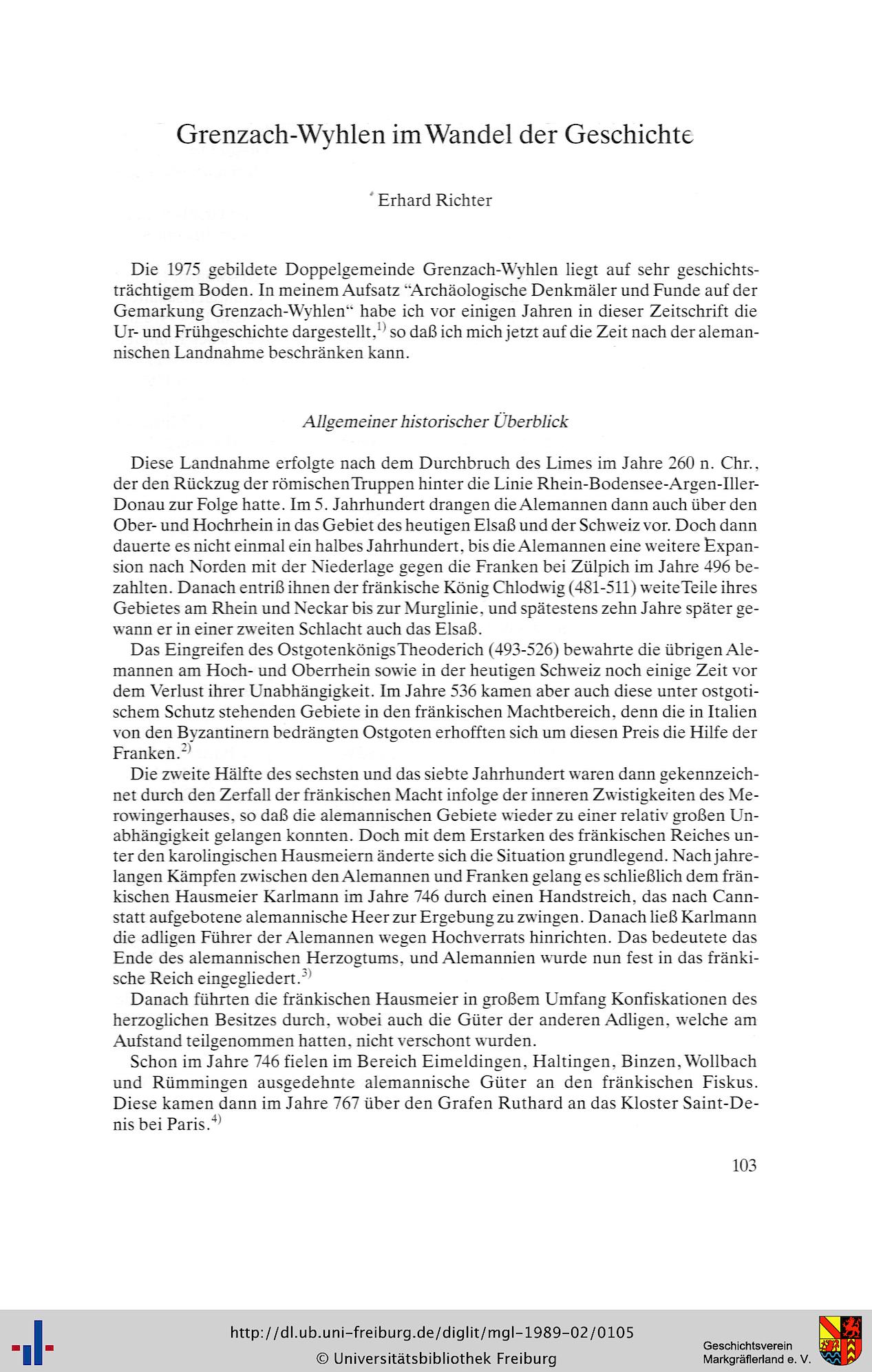 Grenzach-Wyhlen im Wandel der Geschichte

Erhard Richter

Die 1975 gebildete Doppelgemeinde Grenzach-Wyhlen liegt auf sehr geschichtsträchtigem Boden. In meinem Aufsatz "Archäologische Denkmäler und Funde auf der Gemarkung Grenzach-Wyhlen" habe ich vor einigen Jahren in dieser Zeitschrift die Ur- und Frühgeschichte dargestellt,$^{1)}$ so daß ich mich jetzt auf die Zeit nach der alemannischen Landnahme beschränken kann.

Allgemeiner historischer Überblick

Diese Landnahme erfolgte nach dem Durchbruch des Limes im Jahre 260 n. Chr., der den Rückzug der römischen Truppen hinter die Linie Rhein-Bodensee-Argen-Iller-Donau zur Folge hatte. Im 5. Jahrhundert drangen die Alemannen dann auch über den Ober- und Hochrhein in das Gebiet des heutigen Elsaß und der Schweiz vor. Doch dann dauerte es nicht einmal ein halbes Jahrhundert, bis die Alemannen eine weitere Expansion nach Norden mit der Niederlage gegen die Franken bei Zülpich im Jahre 496 bezahlten. Danach entriß ihnen der fränkische König Chlodwig (481-511) weite Teile ihres Gebietes am Rhein und Neckar bis zur Murglinie, und spätestens zehn Jahre später gewann er in einer zweiten Schlacht auch das Elsaß.

Das Eingreifen des Ostgotenkönigs Theoderich (493-526) bewahrte die übrigen Alemannen am Hoch- und Oberrhein sowie in der heutigen Schweiz noch einige Zeit vor dem Verlust ihrer Unabhängigkeit. Im Jahre 536 kamen aber auch diese unter ostgotischem Schutz stehenden Gebiete in den fränkischen Machtbereich, denn die in Italien von den Byzantinern bedrängten Ostgoten erhofften sich um diesen Preis die Hilfe der Franken.$^{2)}$

Die zweite Hälfte des sechsten und das siebte Jahrhundert waren dann gekennzeichnet durch den Zerfall der fränkischen Macht infolge der inneren Zwistigkeiten des Merowingerhauses, so daß die alemannischen Gebiete wieder zu einer relativ großen Unabhängigkeit gelangen konnten. Doch mit dem Erstarken des fränkischen Reiches unter den karolingischen Hausmeiern änderte sich die Situation grundlegend. Nach jahrelangen Kämpfen zwischen den Alemannen und Franken gelang es schließlich dem fränkischen Hausmeier Karlmann im Jahre 746 durch einen Handstreich, das nach Cannstatt aufgebotene alemannische Heer zur Ergebung zu zwingen. Danach ließ Karlmann die adligen Führer der Alemannen wegen Hochverrats hinrichten. Das bedeutete das Ende des alemannischen Herzogtums, und Alemannien wurde nun fest in das fränkische Reich eingegliedert.$^{3)}$

Danach führten die fränkischen Hausmeier in großem Umfang Konfiskationen des herzoglichen Besitzes durch, wobei auch die Güter der anderen Adligen, welche am Aufstand teilgenommen hatten, nicht verschont wurden.

Schon im Jahre 746 fielen im Bereich Eimeldingen, Haltingen, Binzen, Wollbach und Rümmingen ausgedehnte alemannische Güter an den fränkischen Fiskus. Diese kamen dann im Jahre 767 über den Grafen Ruthard an das Kloster Saint-Denis bei Paris.$^{4)}$

103

http://dl.ub.uni-freiburg.de/diglit/mgl-1989-02/0105
© Universitätsbibliothek Freiburg
Geschichtsverein Markgräflerland e. V.